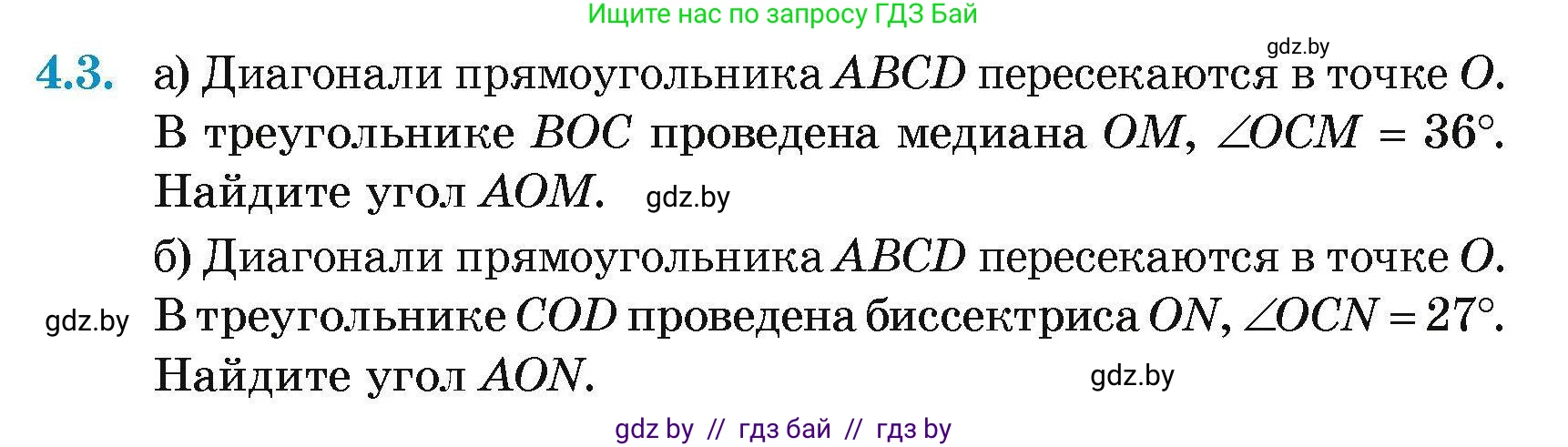 Ищите нас по запросу ГДЗ Бай

gdz.by

4.3. а) Диагонали прямоугольника $ABCD$ пересекаются в точке $O$. В треугольнике $BOC$ проведена медиана $OM$, $\angle OCM = 36°$. Найдите угол $AOM$. gdz.by

б) Диагонали прямоугольника $ABCD$ пересекаются в точке $O$. gdz.by В треугольнике $COD$ проведена биссектриса $ON$, $\angle OCN = 27°$. Найдите угол $AON$. gdz.by

gdz by // гдз бай // гдз by